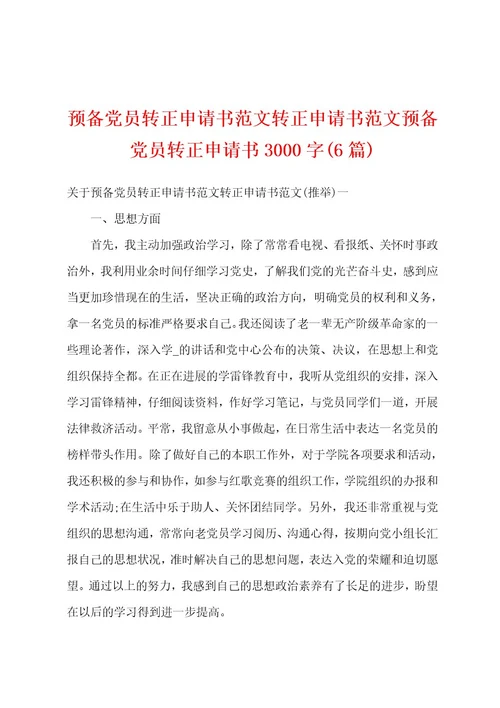 预备党员转正申请书范文转正申请书范文预备党员转正申请书3000字(6篇)

关于预备党员转正申请书范文转正申请书范文(推举)一

一、思想方面

首先，我主动加强政治学习，除了常常看电视、看报纸、关怀时事政治外，我利用业余时间仔细学习党史，了解我们党的光芒奋斗史，感到应当更加珍惜现在的生活，坚决正确的政治方向，明确党员的权利和义务，拿一名党员的标准严格要求自己。我还阅读了老一辈无产阶级革命家的一些理论著作，深入学_的讲话和党中心公布的决策、决议，在思想上和党组织保持全都。在正在进展的学雷锋教育中，我听从党组织的安排，深入学习雷锋精神，仔细阅读资料，作好学习笔记，与党员同学们一道，开展法律救济活动。平常，我留意从小事做起，在日常生活中表达一名党员的榜样带头作用。除了做好自己的本职工作外，对于学院各项要求和活动，我还积极的参与和协作，如参与红歌竞赛的组织工作，学院组织的办报和学术活动;在生活中乐于助人、关怀团结同学。另外，我还非常重视与党组织的思想沟通，常常向老党员学习阅历、沟通心得，按期向党小组长汇报自己的思想状况，准时解决自己的思想问题，表达入党的荣耀和迫切愿望。通过以上的努力，我感到自己的思想政治素养有了长足的进步，盼望在以后的学习得到进一步提高。